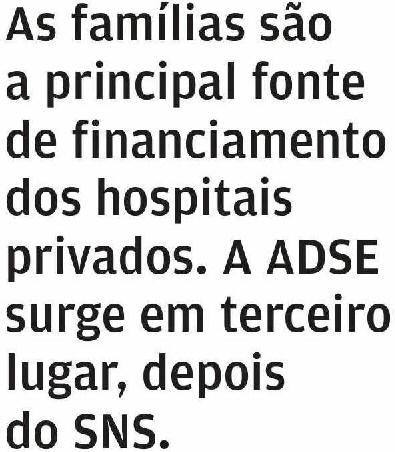 As famílias são a principal fonte de financiamento dos hospitais privados. A ADSE surge em terceiro lugar, depois do SNS.